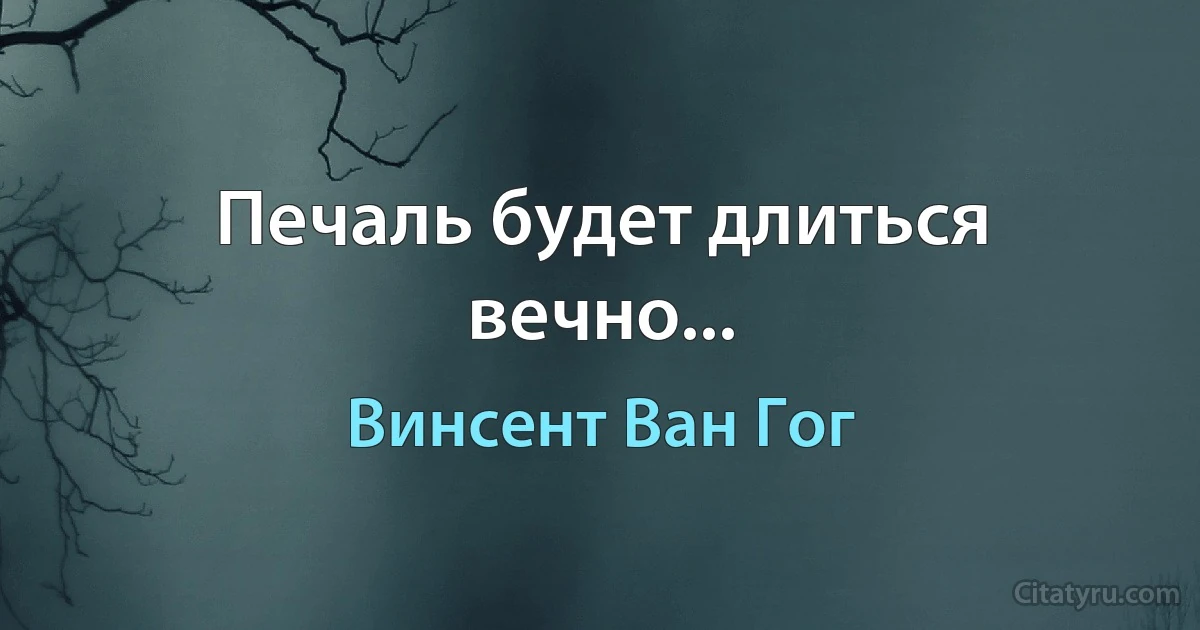 Печаль будет длиться вечно...

Винсент Ван Гог

Citatyru.com